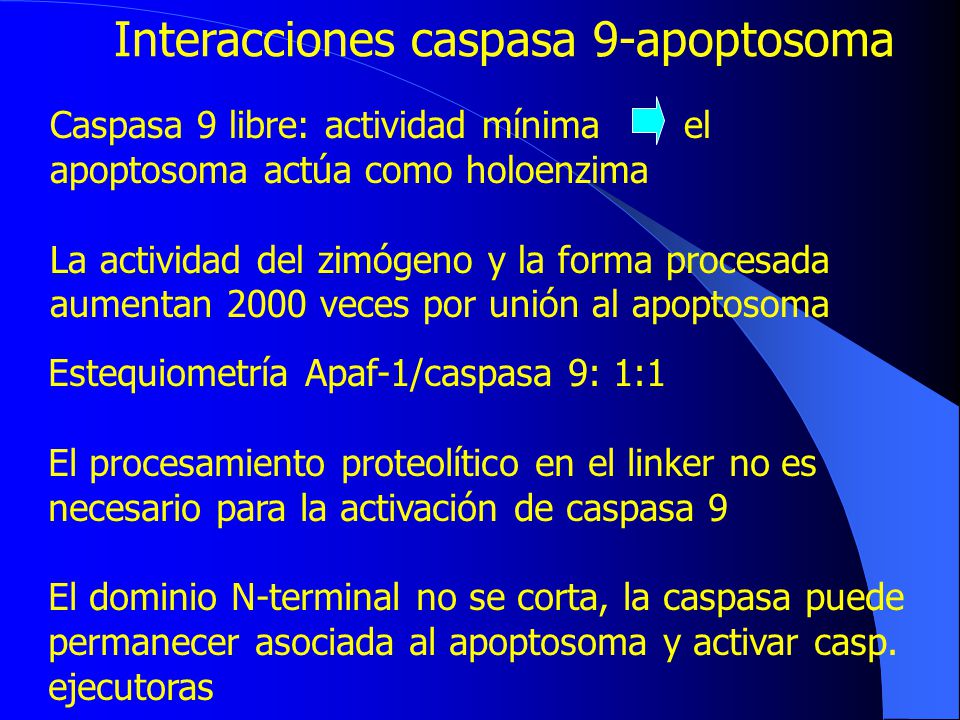 Interacciones caspasa 9-apoptosoma

Caspasa 9 libre: actividad mínima el apoptosoma actúa como holoenzima

La actividad del zimógeno y la forma procesada aumentan 2000 veces por unión al apoptosoma

Estequiometría Apaf-1/caspasa 9: 1:1

El procesamiento proteolítico en el linker no es necesario para la activación de caspasa 9

El dominio N-terminal no se corta, la caspasa puede permanecer asociada al apoptosoma y activar casp. ejecutoras